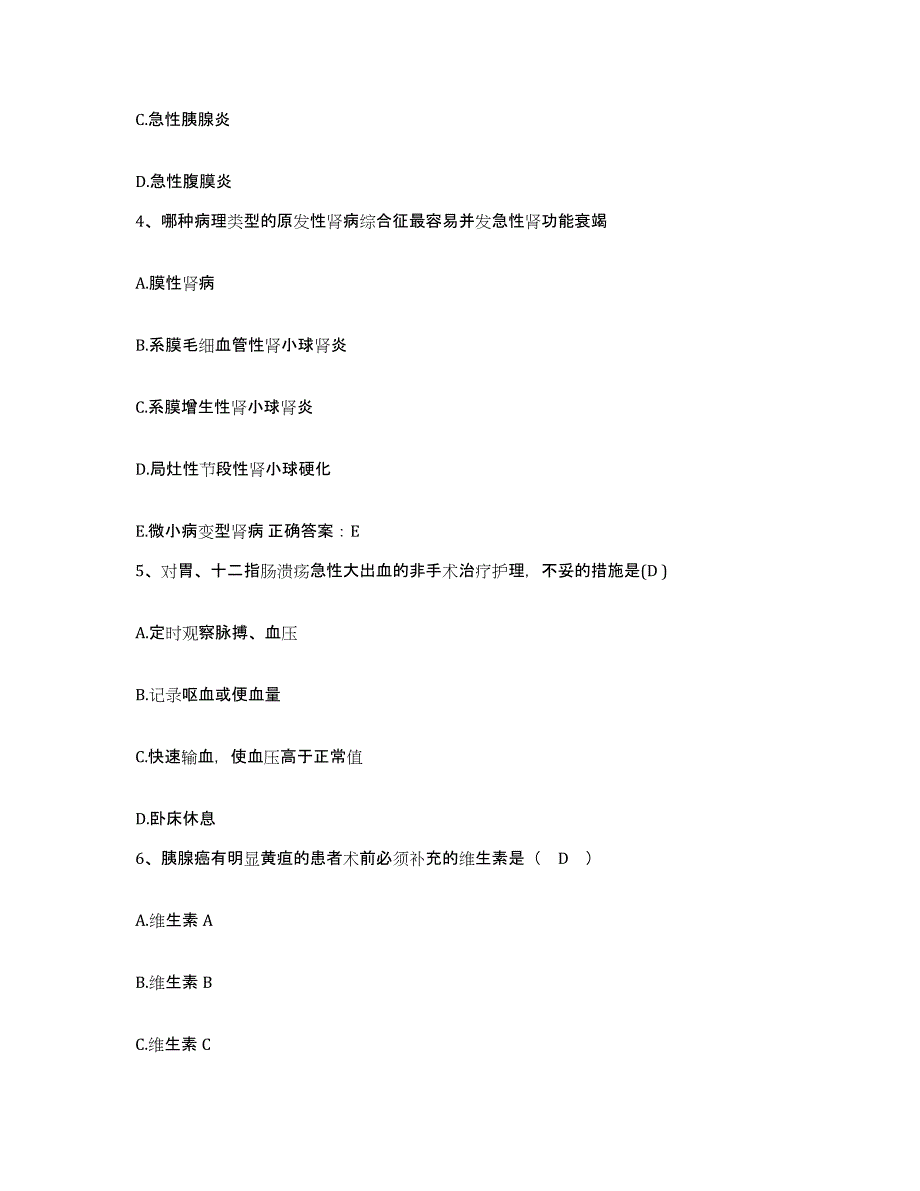 C.急性胰腺炎

D.急性腹膜炎

4、哪种病理类型的原发性肾病综合征最容易并发急性肾功能衰竭

A.膜性肾病

B.系膜毛细血管性肾小球肾炎

C.系膜增生性肾小球肾炎

D.局灶性节段性肾小球硬化

E.微小病变型肾病 正确答案：E

5、对胃、十二指肠溃疡急性大出血的非手术治疗护理，不妥的措施是(D )

A.定时观察脉搏、血压

B.记录呕血或便血量

C.快速输血，使血压高于正常值

D.卧床休息

6、胰腺癌有明显黄疸的患者术前必须补充的维生素是（ D ）

A.维生素 A

B.维生素 B

C.维生素 C